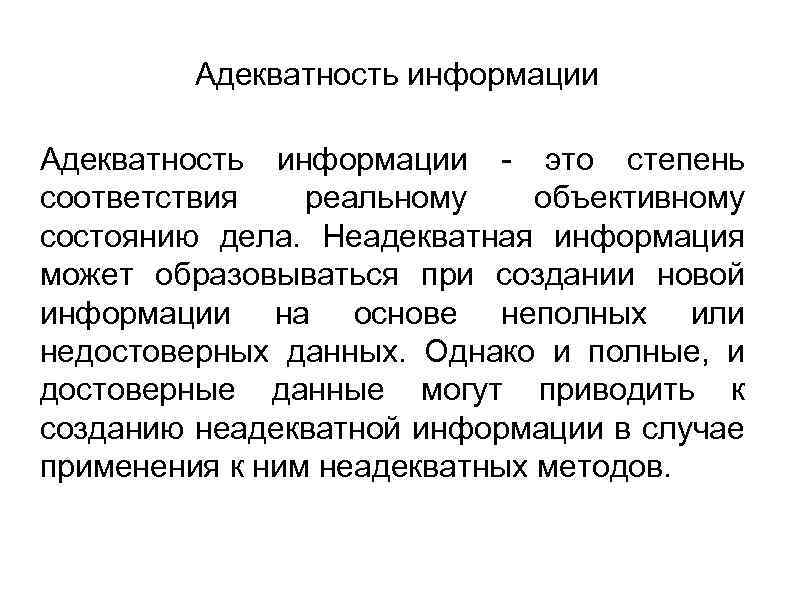 Адекватность информации

Адекватность информации - это степень соответствия реальному объективному состоянию дела. Неадекватная информация может образовываться при создании новой информации на основе неполных или недостоверных данных. Однако и полные, и достоверные данные могут приводить к созданию неадекватной информации в случае применения к ним неадекватных методов.